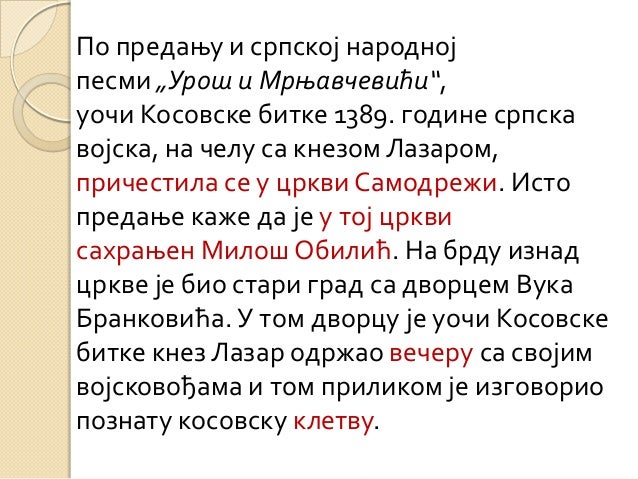 По предању и српској народној песми „Урош и Мрњавчевићи“, уочи Косовске битке 1389. године српска војска, на челу са кнезом Лазаром, причестила се у цркви Самодрежи. Исто предање каже да је у тој цркви сахрањен Милош Обилић. На брду изнад цркве је био стари град са дворцем Вука Бранковића. У том дворцу је уочи Косовске битке кнез Лазар одржао вечеру са својим војсковођама и том приликом је изговорио познату косовску клетву.